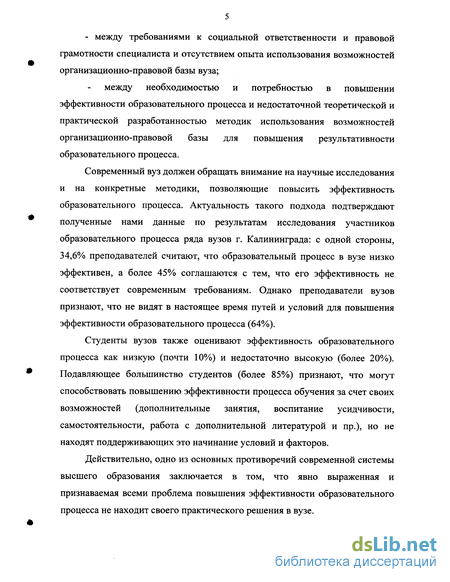 5

- между требованиями к социальной ответственности и правовой грамотности специалиста и отсутствием опыта использования возможностей организационно-правовой базы вуза;

- между необходимостью и потребностью в повышении эффективности образовательного процесса и недостаточной теоретической и практической разработанностью методик использования возможностей организационно-правовой базы для повышения результативности образовательного процесса.

Современный вуз должен обращать внимание на научные исследования и на конкретные методики, позволяющие повысить эффективность образовательного процесса. Актуальность такого подхода подтверждают полученные нами данные по результатам исследования участников образовательного процесса ряда вузов г. Калининграда: с одной стороны, 34,6% преподавателей считают, что образовательный процесс в вузе низко эффективен, а более 45% соглашаются с тем, что его эффективность не соответствует современным требованиям. Однако преподаватели вузов признают, что не видят в настоящее время путей и условий для повышения эффективности образовательного процесса (64%).

Студенты вузов также оценивают эффективность образовательного процесса как низкую (почти 10%) и недостаточно высокую (более 20%). Подавляющее большинство студентов (более 85%) признают, что могут способствовать повышению эффективности процесса обучения за счет своих возможностей (дополнительные занятия, воспитание усидчивости, самостоятельности, работа с дополнительной литературой и пр.), но не находят поддерживающих это начинание условий и факторов.

Действительно, одно из основных противоречий современной системы высшего образования заключается в том, что явно выраженная и признаваемая всеми проблема повышения эффективности образовательного процесса не находит своего практического решения в вузе.

dsLib.net
библиотека диссертаций